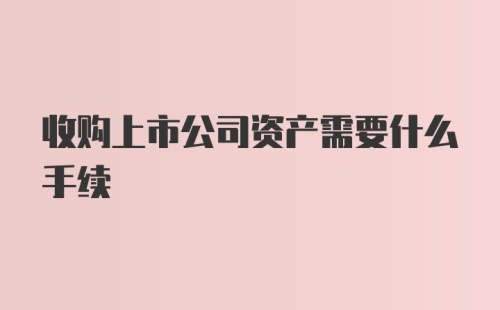 收购上市公司资产需要什么手续